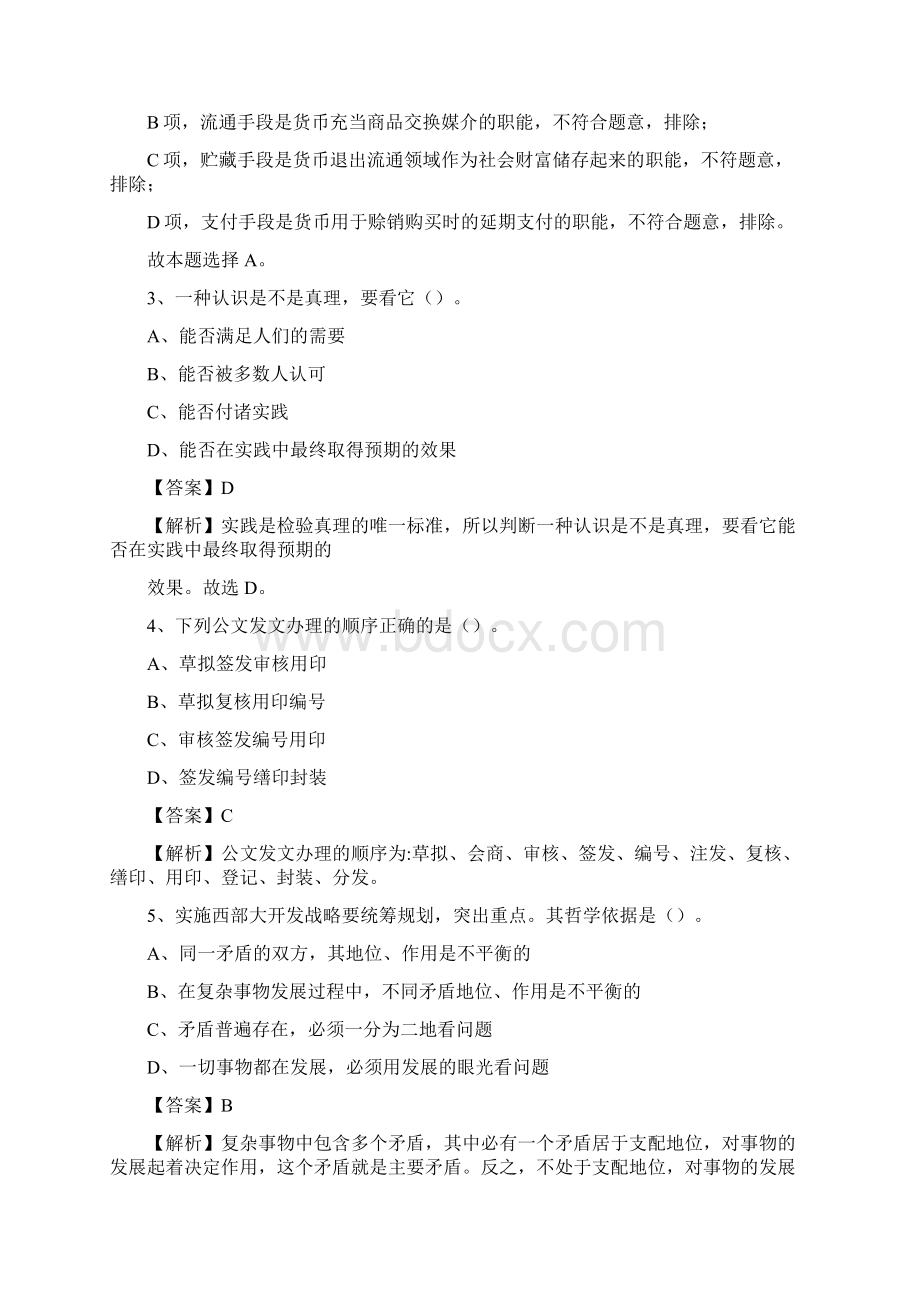 B 项，流通手段是货币充当商品交换媒介的职能，不符合题意，排除；

C 项，贮藏手段是货币退出流通领域作为社会财富储存起来的职能，不符题意，排除；

D 项，支付手段是货币用于赊销购买时的延期支付的职能，不符合题意，排除。

故本题选择 A。

3、一种认识是不是真理，要看它（）。

A、能否满足人们的需要

B、能否被多数人认可

C、能否付诸实践

D、能否在实践中最终取得预期的效果

【答案】D

【解析】实践是检验真理的唯一标准，所以判断一种认识是不是真理，要看它能否在实践中最终取得预期的

效果。故选 D。

4、下列公文发文办理的顺序正确的是（）。

A、草拟签发审核用印

B、草拟复核用印编号

C、审核签发编号用印

D、签发编号缮印封装

【答案】C

【解析】公文发文办理的顺序为:草拟、会商、审核、签发、编号、注发、复核、缮印、用印、登记、封装、分发。

5、实施西部大开发战略要统筹规划，突出重点。其哲学依据是（）。

A、同一矛盾的双方，其地位、作用是不平衡的

B、在复杂事物发展过程中，不同矛盾地位、作用是不平衡的

C、矛盾普遍存在，必须一分为二地看问题

D、一切事物都在发展，必须用发展的眼光看问题

【答案】B

【解析】复杂事物中包含多个矛盾，其中必有一个矛盾居于支配地位，对事物的发展起着决定作用，这个矛盾就是主要矛盾。反之，不处于支配地位，对事物的发展

www.bdocx.com